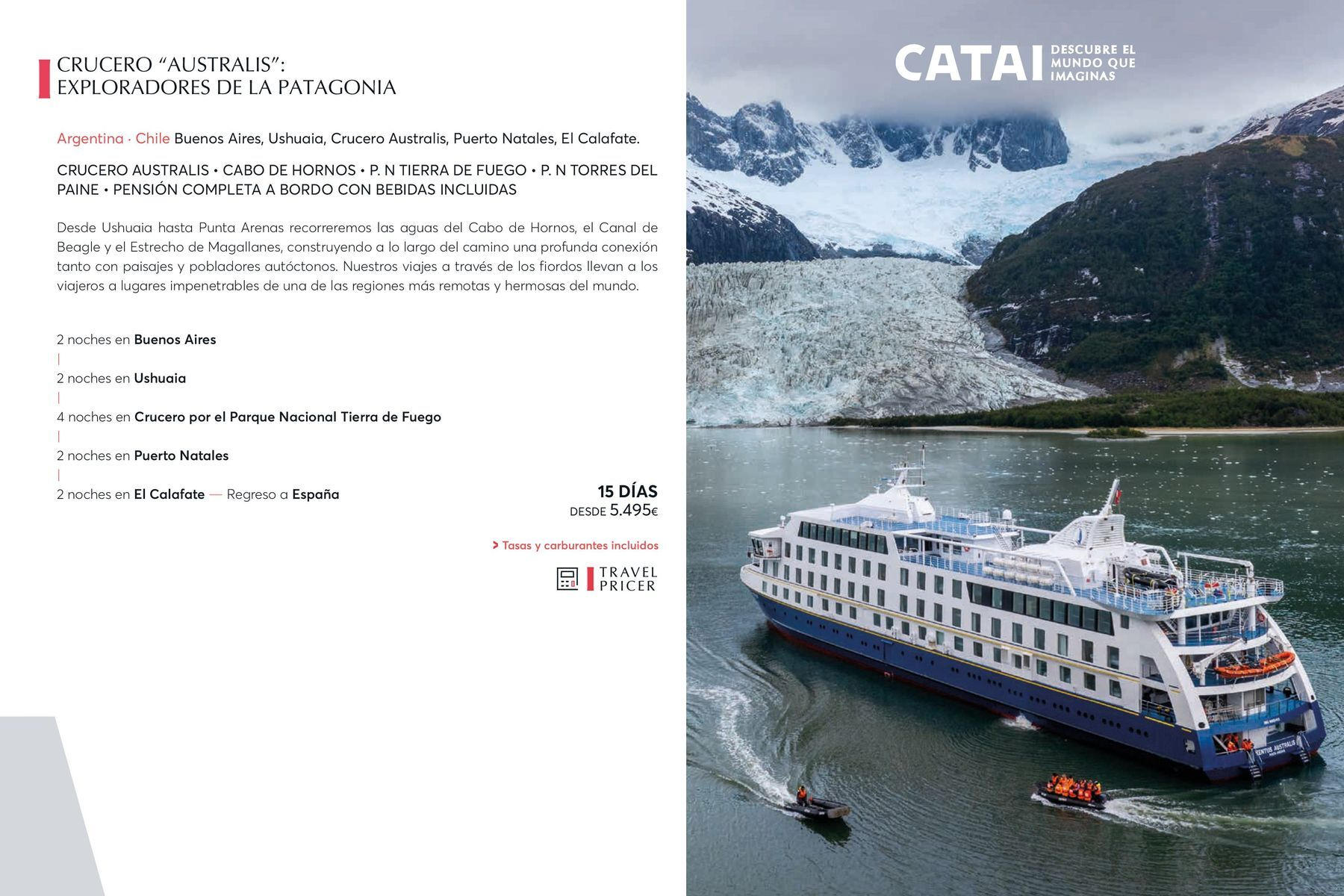 CRUCERO “AUSTRALIS”:
EXPLORADORES DE LA PATAGONIA

Argentina · Chile Buenos Aires, Ushuaia, Crucero Australis, Puerto Natales, El Calafate.

CRUCERO AUSTRALIS • CABO DE HORNOS • P. N TIERRA DE FUEGO • P. N TORRES DEL PAINE • PENSIÓN COMPLETA A BORDO CON BEBIDAS INCLUIDAS

Desde Ushuaia hasta Punta Arenas recorreremos las aguas del Cabo de Hornos, el Canal de Beagle y el Estrecho de Magallanes, construyendo a lo largo del camino una profunda conexión tanto con paisajes y pobladores autóctonos. Nuestros viajes a través de los fiordos llevan a los viajeros a lugares impenetrables de una de las regiones más remotas y hermosas del mundo.

2 noches en Buenos Aires
|
2 noches en Ushuaia
|
4 noches en Crucero por el Parque Nacional Tierra de Fuego
|
2 noches en Puerto Natales
|
2 noches en El Calafate — Regreso a España

15 DÍAS
DESDE 5.495€

> Tasas y carburantes incluidos

TRAVEL PRICER

CATAI DESCUBRE EL MUNDO QUE IMAGINAS

VENTUS AUSTRALIS